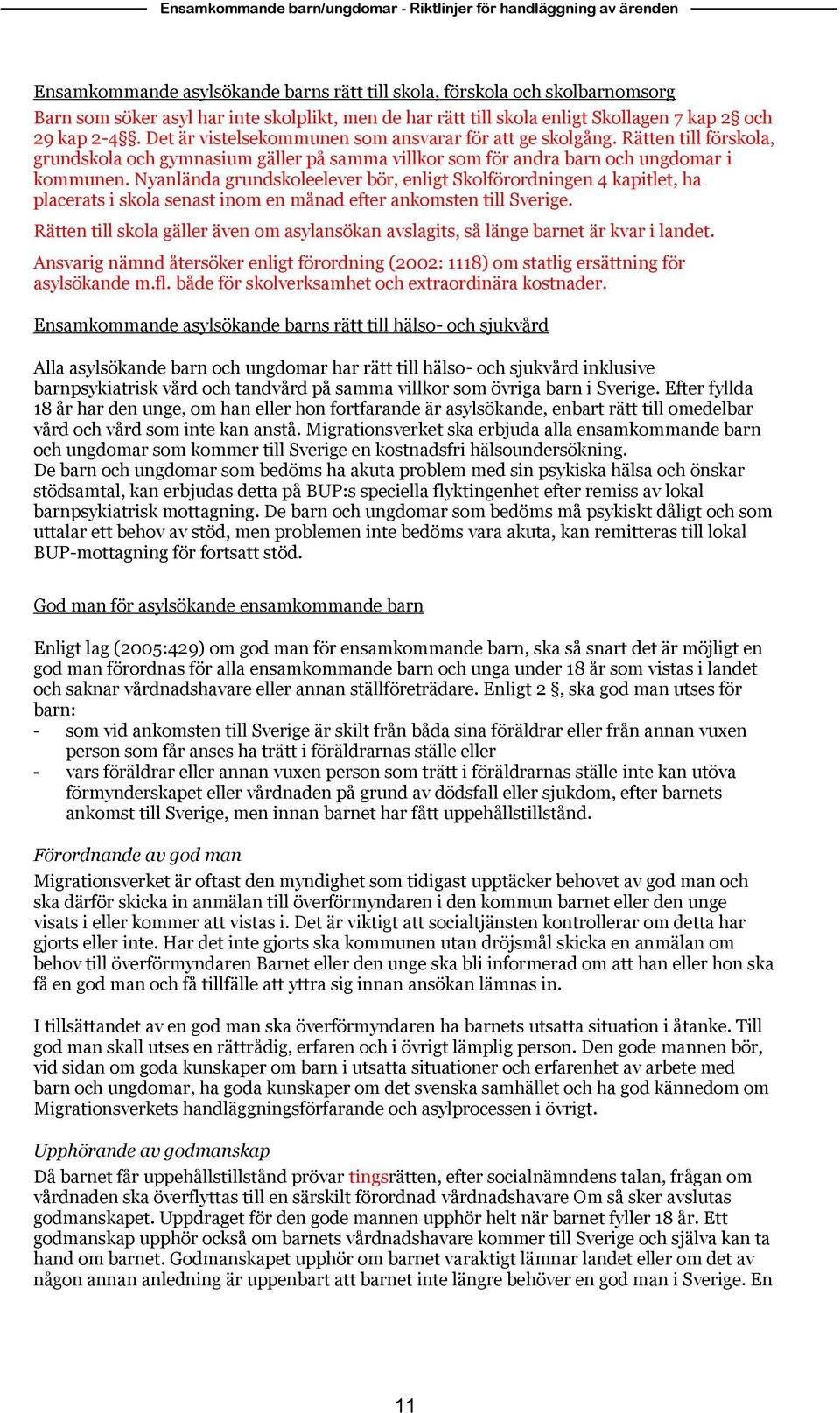 Ensamkommande barn/ungdomar - Riktlinjer för handläggning av ärenden

Ensamkommande asylsökande barns rätt till skola, förskola och skolbarnomsorg
Barn som söker asyl har inte skolplikt, men de har rätt till skola enligt Skollagen 7 kap 2§ och 29 kap 2-4§§. Det är vistelsekommunen som ansvarar för att ge skolgång. Rätten till förskola, grundskola och gymnasium gäller på samma villkor som för andra barn och ungdomar i kommunen. Nyanlända grundskoleelever bör, enligt Skolförordningen 4 kapitlet, ha placerats i skola senast inom en månad efter ankomsten till Sverige.

Rätten till skola gäller även om asylansökan avslagits, så länge barnet är kvar i landet.

Ansvarig nämnd återsöker enligt förordning (2002: 1118) om statlig ersättning för asylsökande m.fl. både för skolverksamhet och extraordinära kostnader.

Ensamkommande asylsökande barns rätt till hälso- och sjukvård

Alla asylsökande barn och ungdomar har rätt till hälso- och sjukvård inklusive barnpsykiatrisk vård och tandvård på samma villkor som övriga barn i Sverige. Efter fyllda 18 år har den unge, om han eller hon fortfarande är asylsökande, enbart rätt till omedelbar vård och vård som inte kan anstå. Migrationsverket ska erbjuda alla ensamkommande barn och ungdomar som kommer till Sverige en kostnadsfri hälsoundersökning.
De barn och ungdomar som bedöms ha akuta problem med sin psykiska hälsa och önskar stödsamtal, kan erbjudas detta på BUP:s speciella flyktingenhet efter remiss av lokal barnpsykiatrisk mottagning. De barn och ungdomar som bedöms må psykiskt dåligt och som uttalar ett behov av stöd, men problemen inte bedöms vara akuta, kan remitteras till lokal BUP-mottagning för fortsatt stöd.

God man för asylsökande ensamkommande barn

Enligt lag (2005:429) om god man för ensamkommande barn, ska så snart det är möjligt en god man förordnas för alla ensamkommande barn och unga under 18 år som vistas i landet och saknar vårdnadshavare eller annan ställföreträdare. Enligt 2 §, ska god man utses för barn:
- som vid ankomsten till Sverige är skilt från båda sina föräldrar eller från annan vuxen person som får anses ha trätt i föräldrarnas ställe eller
- vars föräldrar eller annan vuxen person som trätt i föräldrarnas ställe inte kan utöva förmynderskapet eller vårdnaden på grund av dödsfall eller sjukdom, efter barnets ankomst till Sverige, men innan barnet har fått uppehållstillstånd.

Förordnande av god man
Migrationsverket är oftast den myndighet som tidigast upptäcker behovet av god man och ska därför skicka in anmälan till överförmyndaren i den kommun barnet eller den unge visats i eller kommer att vistas i. Det är viktigt att socialtjänsten kontrollerar om detta har gjorts eller inte. Har det inte gjorts ska kommunen utan dröjsmål skicka en anmälan om behov till överförmyndaren Barnet eller den unge ska bli informerad om att han eller hon ska få en god man och få tillfälle att yttra sig innan ansökan lämnas in.

I tillsättandet av en god man ska överförmyndaren ha barnets utsatta situation i åtanke. Till god man skall utses en rättrådig, erfaren och i övrigt lämplig person. Den gode mannen bör, vid sidan om goda kunskaper om barn i utsatta situationer och erfarenhet av arbete med barn och ungdomar, ha goda kunskaper om det svenska samhället och ha god kännedom om Migrationsverkets handläggningsförfarande och asylprocessen i övrigt.

Upphörande av godmanskap
Då barnet får uppehållstillstånd prövar tingsrätten, efter socialnämndens talan, frågan om vårdnaden ska överflyttas till en särskilt förordnad vårdnadshavare Om så sker avslutas godmanskapet. Uppdraget för den gode mannen upphör helt när barnet fyller 18 år. Ett godmanskap upphör också om barnets vårdnadshavare kommer till Sverige och själva kan ta hand om barnet. Godmanskapet upphör om barnet varaktigt lämnar landet eller om det av någon annan anledning är uppenbart att barnet inte längre behöver en god man i Sverige. En

11